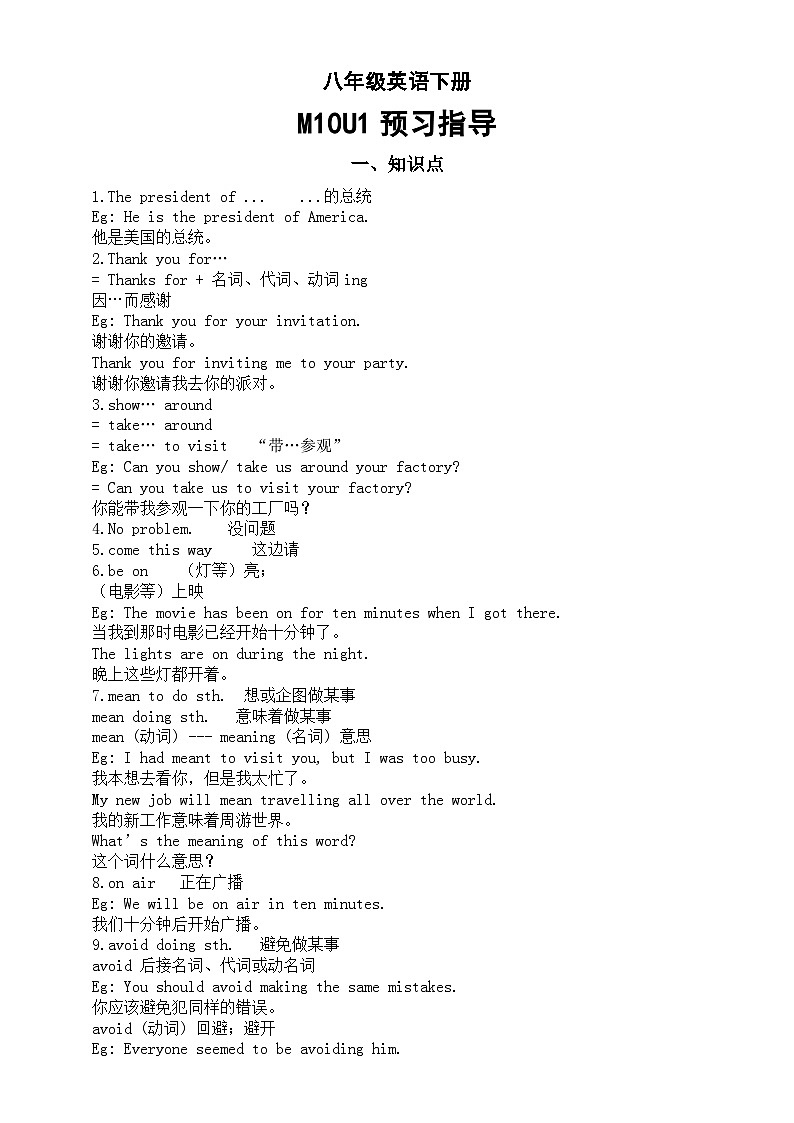 八年级英语下册

M10U1 预习指导

一、知识点

1.The president of ...    ...的总统
Eg: He is the president of America.
他是美国的总统。
2.Thank you for…
= Thanks for + 名词、代词、动词 ing
因…而感谢
Eg: Thank you for your invitation.
谢谢你的邀请。
Thank you for inviting me to your party.
谢谢你邀请我去你的派对。
3.show… around
= take… around
= take… to visit  “带…参观”
Eg: Can you show/ take us around your factory?
= Can you take us to visit your factory?
你能带我参观一下你的工厂吗？
4.No problem.   没问题
5.come this way    这边请
6.be on   （灯等）亮；
（电影等）上映
Eg: The movie has been on for ten minutes when I got there.
当我到那时电影已经开始十分钟了。
The lights are on during the night.
晚上这些灯都开着。
7.mean to do sth.  想或企图做某事
mean doing sth.  意味着做某事
mean (动词) --- meaning (名词) 意思
Eg: I had meant to visit you, but I was too busy.
我本想去看你，但是我太忙了。
My new job will mean travelling all over the world.
我的新工作意味着周游世界。
What’s the meaning of this word?
这个词什么意思？
8.on air  正在广播
Eg: We will be on air in ten minutes.
我们十分钟后开始广播。
9.avoid doing sth.  避免做某事
avoid 后接名词、代词或动名词
Eg: You should avoid making the same mistakes.
你应该避免犯同样的错误。
avoid (动词) 回避；避开
Eg: Everyone seemed to be avoiding him.